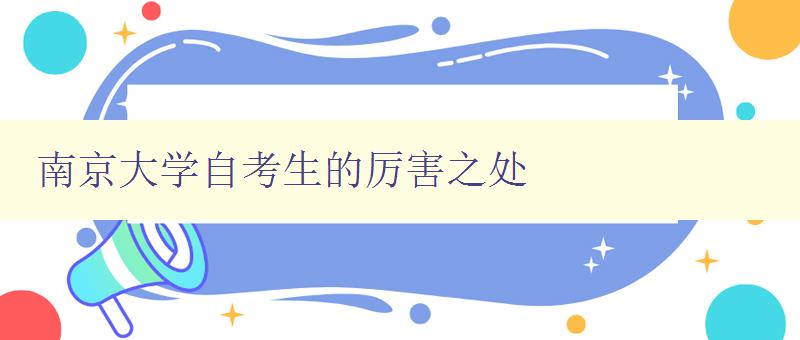 南京大学自考生的厉害之处